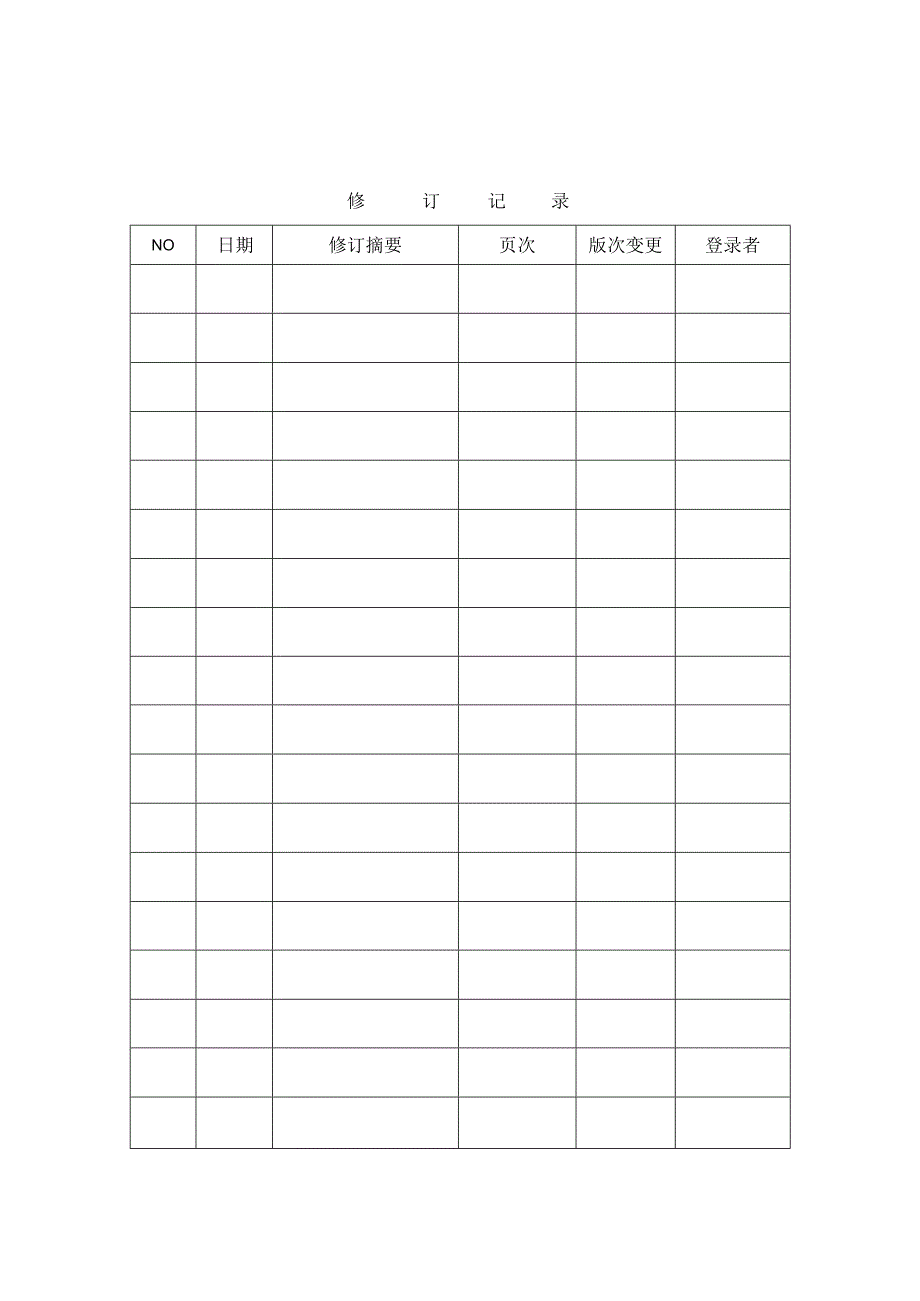 修 订 记 录

| NO | 日期 | 修订摘要 | 页次 | 版次变更 | 登录者 |
|---|---|---|---|---|---|
| | | | | | |
| | | | | | |
| | | | | | |
| | | | | | |
| | | | | | |
| | | | | | |
| | | | | | |
| | | | | | |
| | | | | | |
| | | | | | |
| | | | | | |
| | | | | | |
| | | | | | |
| | | | | | |
| | | | | | |
| | | | | | |
| | | | | | |
| | | | | | |